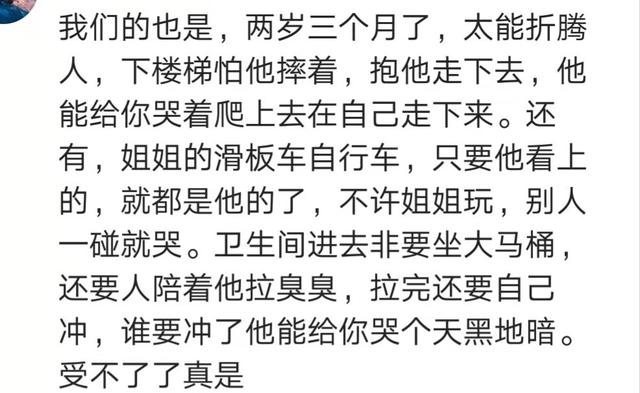 我们的也是，两岁三个月了，太能折腾人，下楼梯怕他摔着，抱他走下去，他能给你哭着爬上去在自己走下来。还有，姐姐的滑板车自行车，只要他看上的，就都是他的了，不许姐姐玩，别人一碰就哭。卫生间进去非要坐大马桶，还要人陪着他拉臭臭，拉完还要自己冲，谁要冲了他能给你哭个天黑地暗。受不了了真是